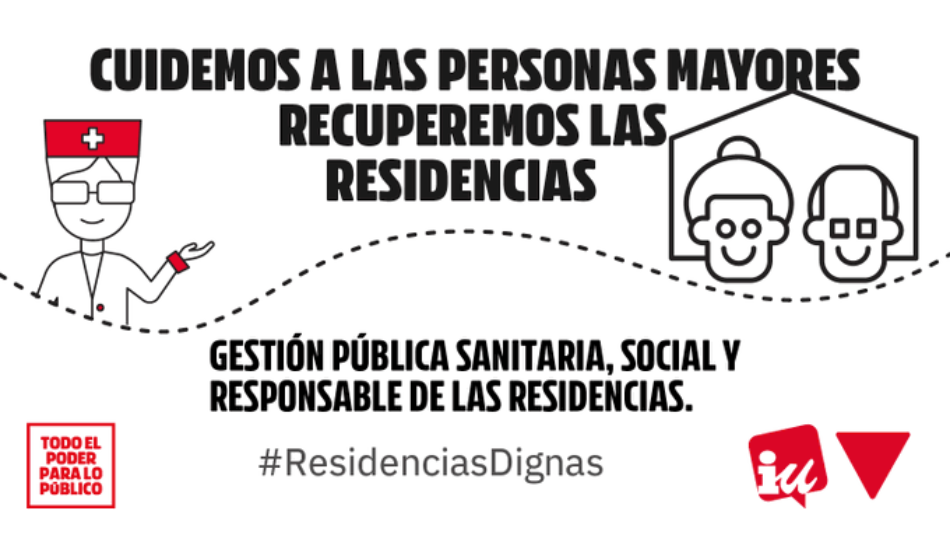 CUIDEMOS A LAS PERSONAS MAYORES
RECUPEREMOS LAS RESIDENCIAS

GESTIÓN PÚBLICA SANITARIA, SOCIAL Y RESPONSABLE DE LAS RESIDENCIAS.

TODO EL PODER PARA LO PÚBLICO

#ResidenciasDignas

iu